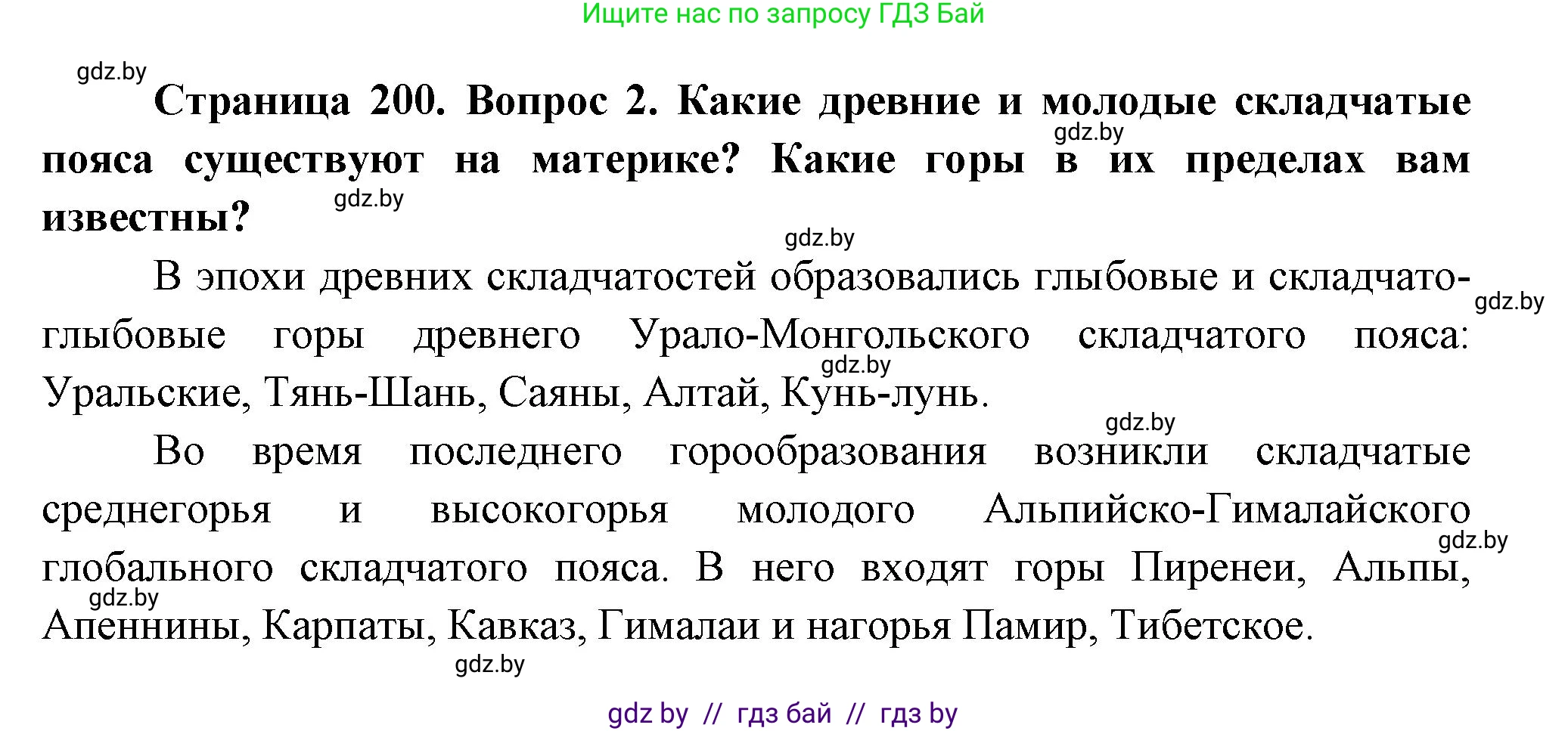 Ищите нас по запросу ГДЗ Бай

gdz.by

**Страница 200. Вопрос 2. Какие древние и молодые складчатые пояса существуют на материке? Какие горы в их пределах вам известны?**

gdz.by gdz.by gdz.by

В эпохи древних складчатостей образовались глыбовые и складчато-глыбовые горы древнего Урало-Монгольского складчатого пояса: Уральские, Тянь-Шань, Саяны, Алтай, Кунь-лунь.

gdz.by gdz.by gdz.by

Во время последнего горообразования возникли складчатые среднегорья и высокогорья молодого Альпийско-Гималайского глобального складчатого пояса. В него входят горы Пиренеи, Альпы, Апеннины, Карпаты, Кавказ, Гималаи и нагорья Памир, Тибетское.

gdz.by gdz.by gdz.by

gdz by // гдз бай // гдз by